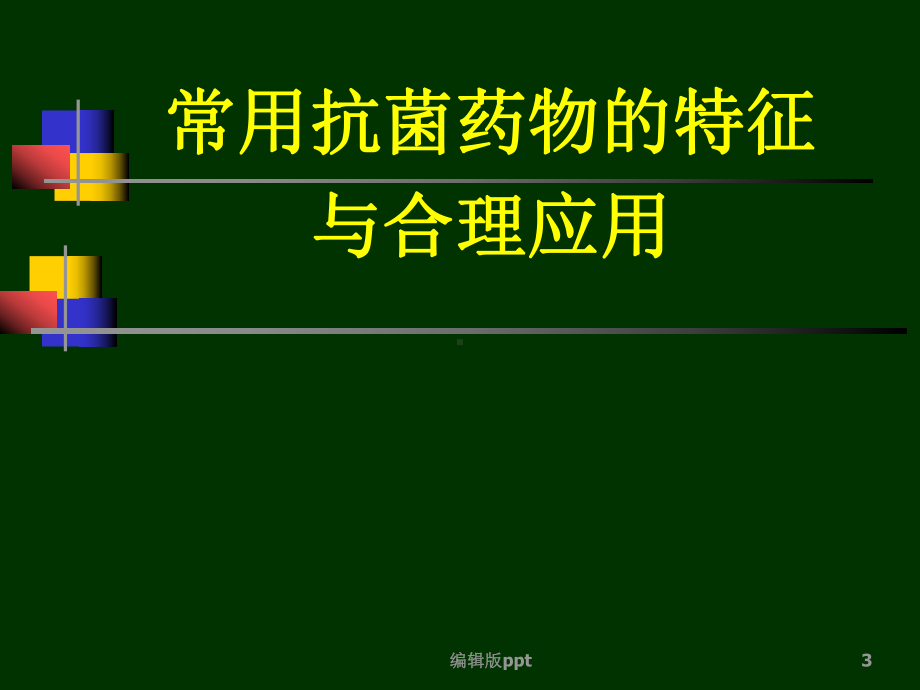 常用抗菌药物的特征与合理应用

编辑版ppt

3